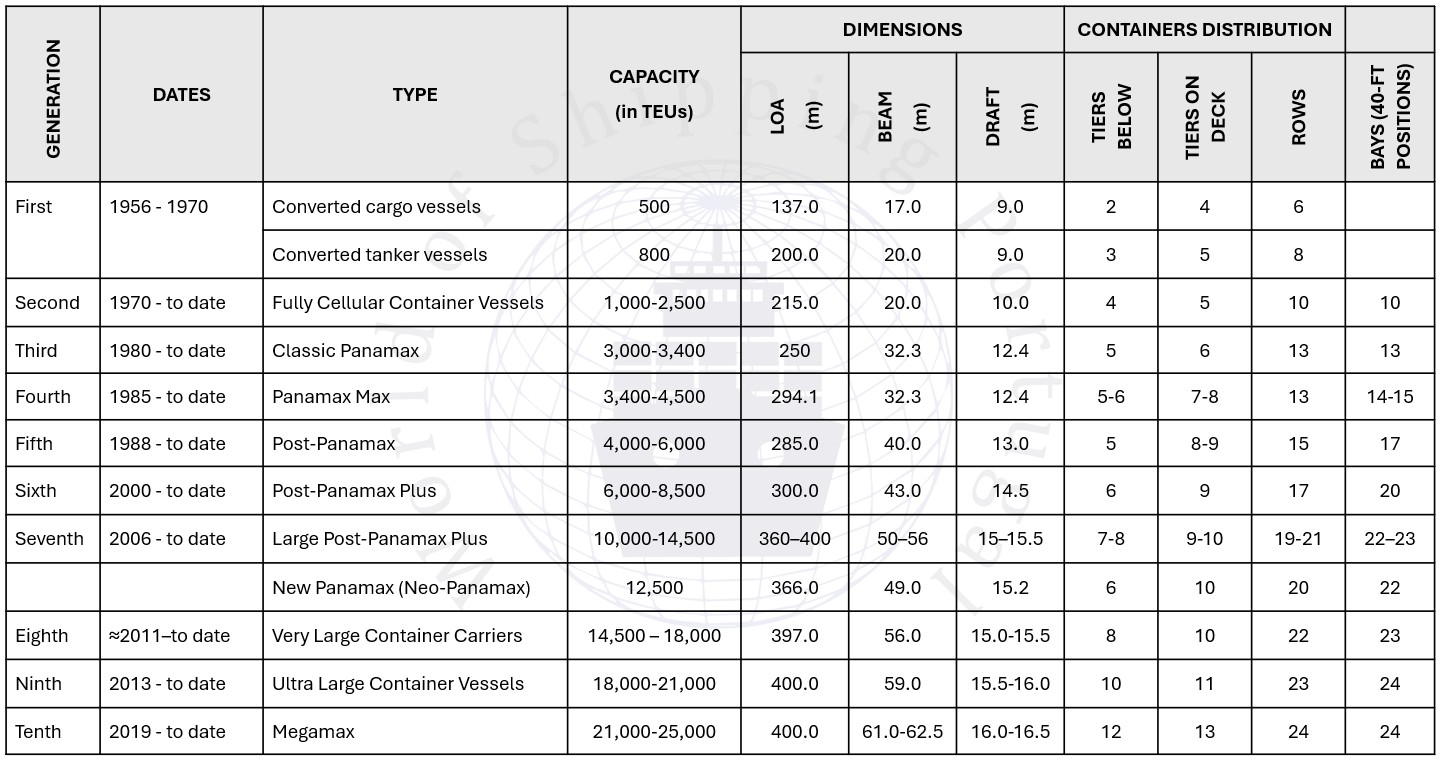 | GENERATION | DATES | TYPE | CAPACITY (in TEUs) | DIMENSIONS LOA (m) | DIMENSIONS BEAM (m) | DIMENSIONS DRAFT (m) | CONTAINERS DISTRIBUTION TIERS BELOW | CONTAINERS DISTRIBUTION TIERS ON DECK | CONTAINERS DISTRIBUTION ROWS | BAYS (40-FT POSITIONS) |
|---|---|---|---|---|---|---|---|---|---|---|
| First | 1956 - 1970 | Converted cargo vessels | 500 | 137.0 | 17.0 | 9.0 | 2 | 4 | 6 | |
| | | Converted tanker vessels | 800 | 200.0 | 20.0 | 9.0 | 3 | 5 | 8 | |
| Second | 1970 - to date | Fully Cellular Container Vessels | 1,000-2,500 | 215.0 | 20.0 | 10.0 | 4 | 5 | 10 | 10 |
| Third | 1980 - to date | Classic Panamax | 3,000-3,400 | 250 | 32.3 | 12.4 | 5 | 6 | 13 | 13 |
| Fourth | 1985 - to date | Panamax Max | 3,400-4,500 | 294.1 | 32.3 | 12.4 | 5-6 | 7-8 | 13 | 14-15 |
| Fifth | 1988 - to date | Post-Panamax | 4,000-6,000 | 285.0 | 40.0 | 13.0 | 5 | 8-9 | 15 | 17 |
| Sixth | 2000 - to date | Post-Panamax Plus | 6,000-8,500 | 300.0 | 43.0 | 14.5 | 6 | 9 | 17 | 20 |
| Seventh | 2006 - to date | Large Post-Panamax Plus | 10,000-14,500 | 360–400 | 50–56 | 15–15.5 | 7-8 | 9-10 | 19-21 | 22–23 |
| | | New Panamax (Neo-Panamax) | 12,500 | 366.0 | 49.0 | 15.2 | 6 | 10 | 20 | 22 |
| Eighth | ≈2011–to date | Very Large Container Carriers | 14,500 – 18,000 | 397.0 | 56.0 | 15.0-15.5 | 8 | 10 | 22 | 23 |
| Ninth | 2013 - to date | Ultra Large Container Vessels | 18,000-21,000 | 400.0 | 59.0 | 15.5-16.0 | 10 | 11 | 23 | 24 |
| Tenth | 2019 - to date | Megamax | 21,000-25,000 | 400.0 | 61.0-62.5 | 16.0-16.5 | 12 | 13 | 24 | 24 |